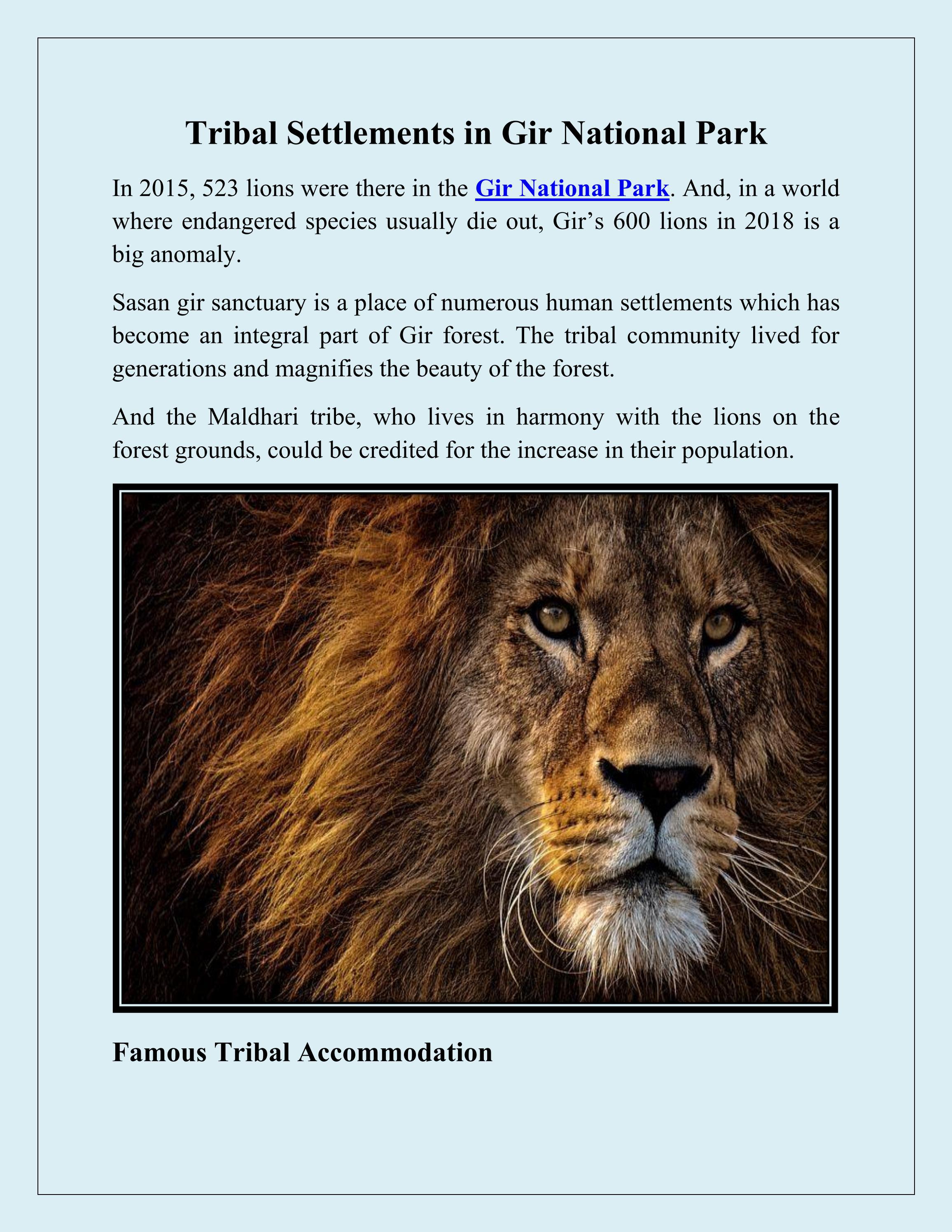 Tribal Settlements in Gir National Park

In 2015, 523 lions were there in the Gir National Park. And, in a world where endangered species usually die out, Gir's 600 lions in 2018 is a big anomaly.

Sasan gir sanctuary is a place of numerous human settlements which has become an integral part of Gir forest. The tribal community lived for generations and magnifies the beauty of the forest.

And the Maldhari tribe, who lives in harmony with the lions on the forest grounds, could be credited for the increase in their population.

Famous Tribal Accommodation